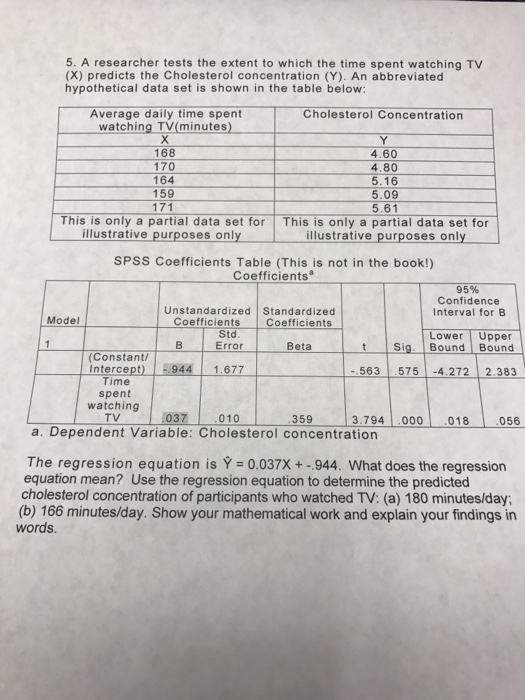 5. A researcher tests the extent to which the time spent watching TV (X) predicts the Cholesterol concentration (Y). An abbreviated hypothetical data set is shown in the table below:

| Average daily time spent watching TV(minutes) | Cholesterol Concentration |
|---|---|
| X | Y |
| 168 | 4.60 |
| 170 | 4.80 |
| 164 | 5.16 |
| 159 | 5.09 |
| 171 | 5.61 |
| This is only a partial data set for illustrative purposes only | This is only a partial data set for illustrative purposes only |

SPSS Coefficients Table (This is not in the book!)
Coefficients$^a$

| Model | | Unstandardized Coefficients B | Unstandardized Coefficients Std. Error | Standardized Coefficients Beta | t | Sig. | 95% Confidence Interval for B Lower Bound | 95% Confidence Interval for B Upper Bound |
|---|---|---|---|---|---|---|---|---|
| 1 | (Constant/ Intercept) | -.944 | 1.677 | | -.563 | .575 | -4.272 | 2.383 |
| | Time spent watching TV | .037 | .010 | .359 | 3.794 | .000 | .018 | .056 |

a. Dependent Variable: Cholesterol concentration

The regression equation is $\hat{Y} = 0.037X + -.944$. What does the regression equation mean? Use the regression equation to determine the predicted cholesterol concentration of participants who watched TV: (a) 180 minutes/day; (b) 166 minutes/day. Show your mathematical work and explain your findings in words.